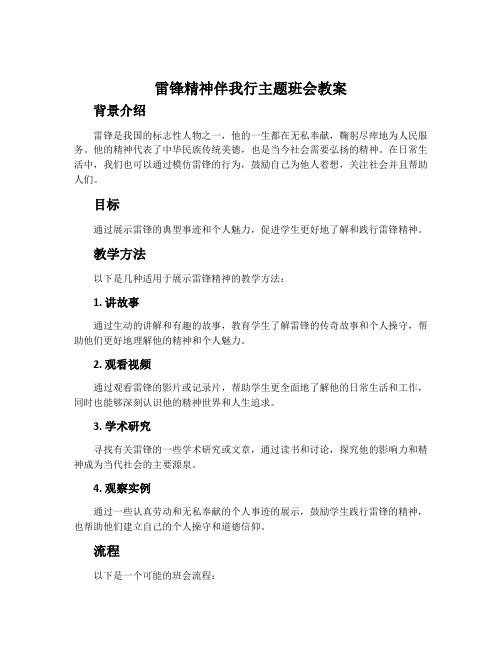 雷锋精神伴我行主题班会教案

背景介绍

雷锋是我国的标志性人物之一，他的一生都在无私奉献，鞠躬尽瘁地为人民服务。他的精神代表了中华民族传统美德，也是当今社会需要弘扬的精神。在日常生活中，我们也可以通过模仿雷锋的行为，鼓励自己为他人着想，关注社会并且帮助人们。

目标

通过展示雷锋的典型事迹和个人魅力，促进学生更好地了解和践行雷锋精神。

教学方法

以下是几种适用于展示雷锋精神的教学方法：

1. 讲故事

通过生动的讲解和有趣的故事，教育学生了解雷锋的传奇故事和个人操守，帮助他们更好地理解他的精神和个人魅力。

2. 观看视频

通过观看雷锋的影片或记录片，帮助学生更全面地了解他的日常生活和工作，同时也能够深刻认识他的精神世界和人生追求。

3. 学术研究

寻找有关雷锋的一些学术研究或文章，通过读书和讨论，探究他的影响力和精神成为当代社会的主要源泉。

4. 观察实例

通过一些认真劳动和无私奉献的个人事迹的展示，鼓励学生践行雷锋的精神，也帮助他们建立自己的个人操守和道德信仰。

流程

以下是一个可能的班会流程：